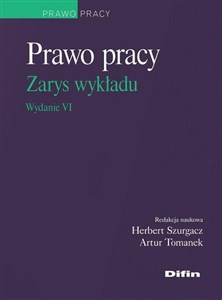 PRAWO PRACY

Prawo pracy

Zarys wykładu

Wydanie VI

Redakcja naukowa
Herbert Szurgacz
Artur Tomanek

Difin